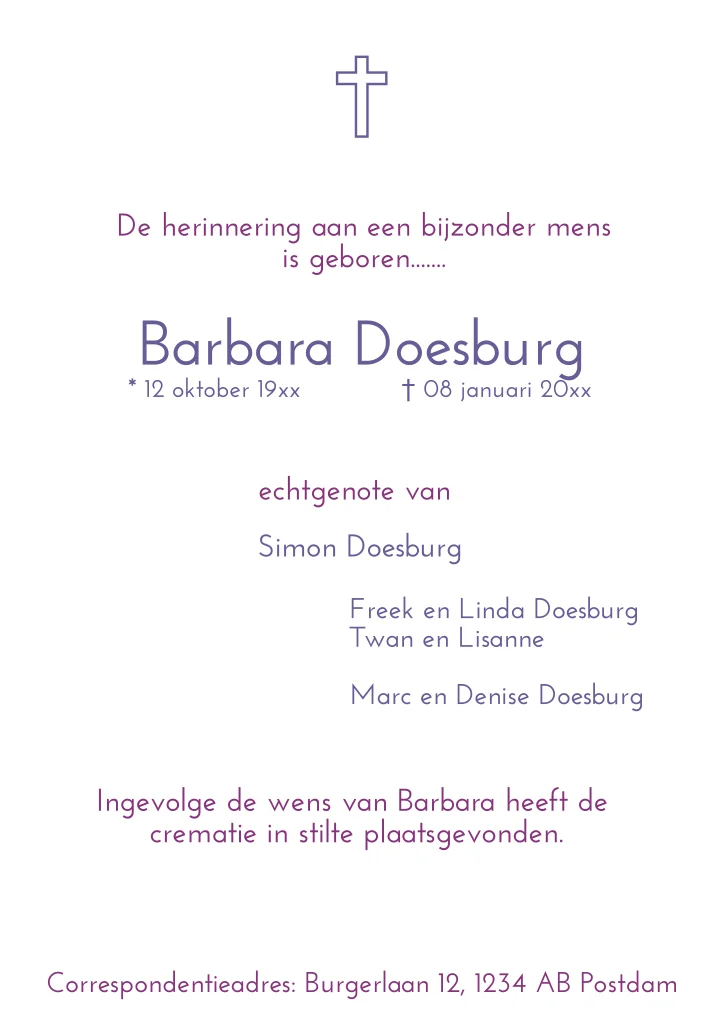 De herinnering aan een bijzonder mens is geboren.......

Barbara Doesburg

* 12 oktober 19xx † 08 januari 20xx

echtgenote van

Simon Doesburg

Freek en Linda Doesburg
Twan en Lisanne

Marc en Denise Doesburg

Ingevolge de wens van Barbara heeft de crematie in stilte plaatsgevonden.

Correspondentieadres: Burgerlaan 12, 1234 AB Postdam